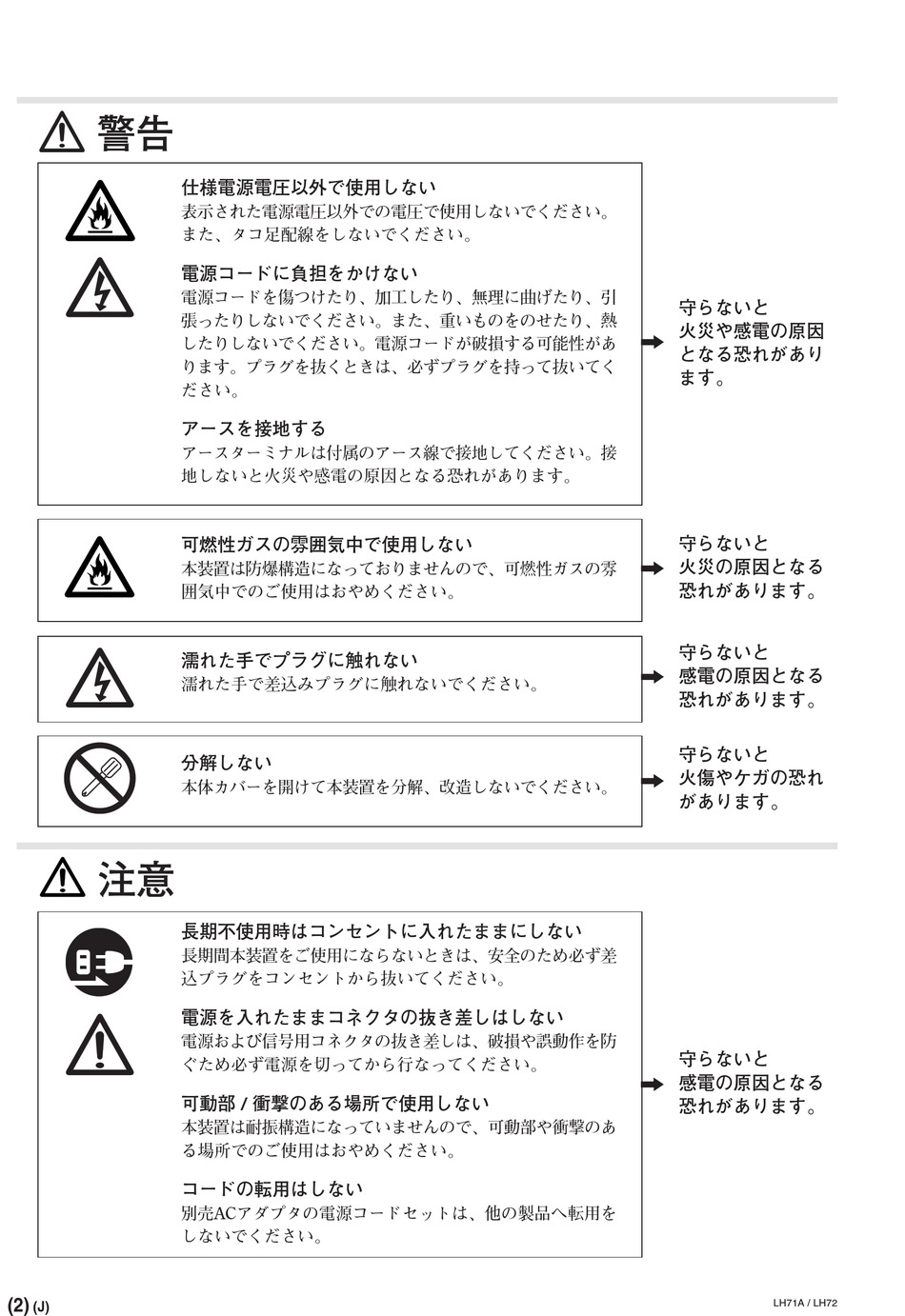 警告

仕様電源電圧以外で使用しない
表示された電源電圧以外での電圧で使用しないでください。また、タコ足配線をしないでください。

電源コードに負担をかけない
電源コードを傷つけたり、加工したり、無理に曲げたり、引張ったりしないでください。また、重いものをのせたり、熱したりしないでください。電源コードが破損する可能性があります。プラグを抜くときは、必ずプラグを持って抜いてください。

アースを接地する
アースターミナルは付属のアース線で接地してください。接地しないと火災や感電の原因となる恐れがあります。

守らないと火災や感電の原因となる恐れがあります。

可燃性ガスの雰囲気中で使用しない
本装置は防爆構造になっておりませんので、可燃性ガスの雰囲気中でのご使用はおやめください。

守らないと火災の原因となる恐れがあります。

濡れた手でプラグに触れない
濡れた手で差込みプラグに触れないでください。

守らないと感電の原因となる恐れがあります。

分解しない
本体カバーを開けて本装置を分解、改造しないでください。

守らないと火傷やケガの恐れがあります。

注意

長期不使用時はコンセントに入れたままにしない
長期間本装置をご使用にならないときは、安全のため必ず差込プラグをコンセントから抜いてください。

電源を入れたままコネクタの抜き差しはしない
電源および信号用コネクタの抜き差しは、破損や誤動作を防ぐため必ず電源を切ってから行なってください。

可動部 / 衝撃のある場所で使用しない
本装置は耐振構造になっていませんので、可動部や衝撃のある場所でのご使用はおやめください。

コードの転用はしない
別売ACアダプタの電源コードセットは、他の製品へ転用をしないでください。

守らないと感電の原因となる恐れがあります。

(2) (J)

LH71A / LH72